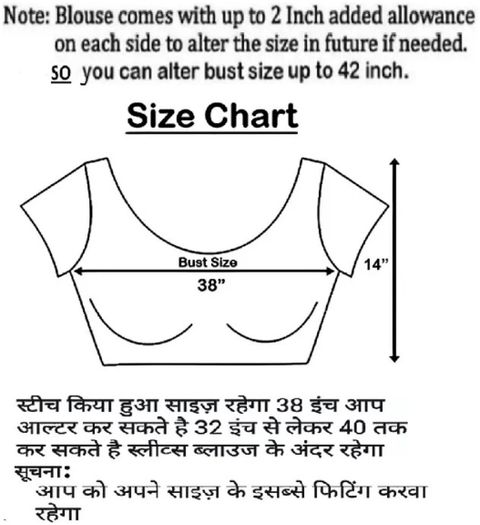 Note: Blouse comes with up to 2 Inch added allowance on each side to alter the size in future if needed.
so you can alter bust size up to 42 inch.

Size Chart

Bust Size
38"
14"

स्टीच किया हुआ साइज़ रहेगा 38 इंच आप आल्टर कर सकते है 32 इंच से लेकर 40 तक कर सकते है स्लीव्स ब्लाउज के अंदर रहेगा
सूचना:
आप को अपने साइज़ के इसब्से फिटिंग करवा रहेगा